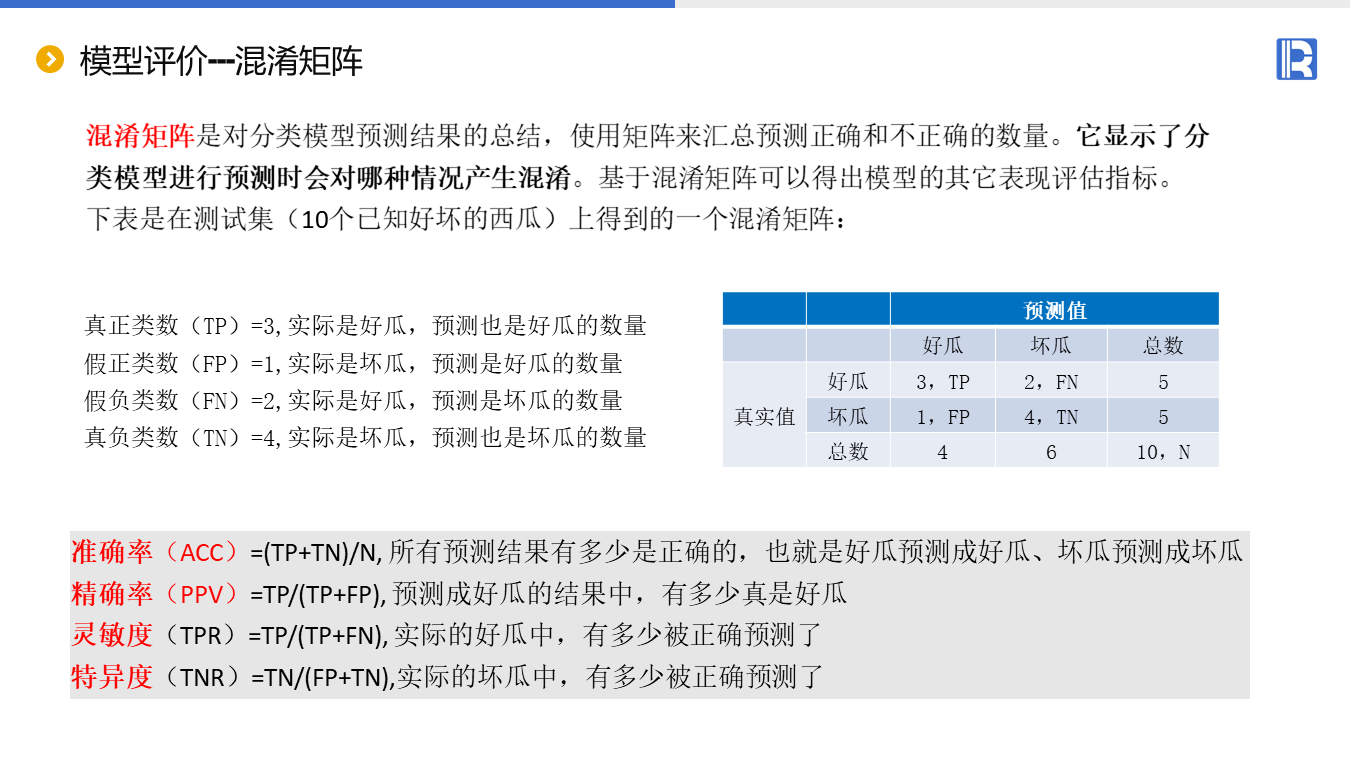 模型评价---混淆矩阵

混淆矩阵是对分类模型预测结果的总结，使用矩阵来汇总预测正确和不正确的数量。它显示了分类模型进行预测时会对哪种情况产生混淆。基于混淆矩阵可以得出模型的其它表现评估指标。
下表是在测试集（10个已知好坏的西瓜）上得到的一个混淆矩阵：

真正类数（TP）=3,实际是好瓜，预测也是好瓜的数量
假正类数（FP）=1,实际是坏瓜，预测是好瓜的数量
假负类数（FN）=2,实际是好瓜，预测是坏瓜的数量
真负类数（TN）=4,实际是坏瓜，预测也是坏瓜的数量

| | | 预测值 | | |
|---|---|---|---|---|
| | | 好瓜 | 坏瓜 | 总数 |
| 真实值 | 好瓜 | 3，TP | 2，FN | 5 |
| | 坏瓜 | 1，FP | 4，TN | 5 |
| | 总数 | 4 | 6 | 10，N |

准确率（ACC）=(TP+TN)/N,所有预测结果有多少是正确的，也就是好瓜预测成好瓜、坏瓜预测成坏瓜
精确率（PPV）=TP/(TP+FP),预测成好瓜的结果中，有多少真是好瓜
灵敏度（TPR）=TP/(TP+FN),实际的好瓜中，有多少被正确预测了
特异度（TNR）=TN/(FP+TN),实际的坏瓜中，有多少被正确预测了